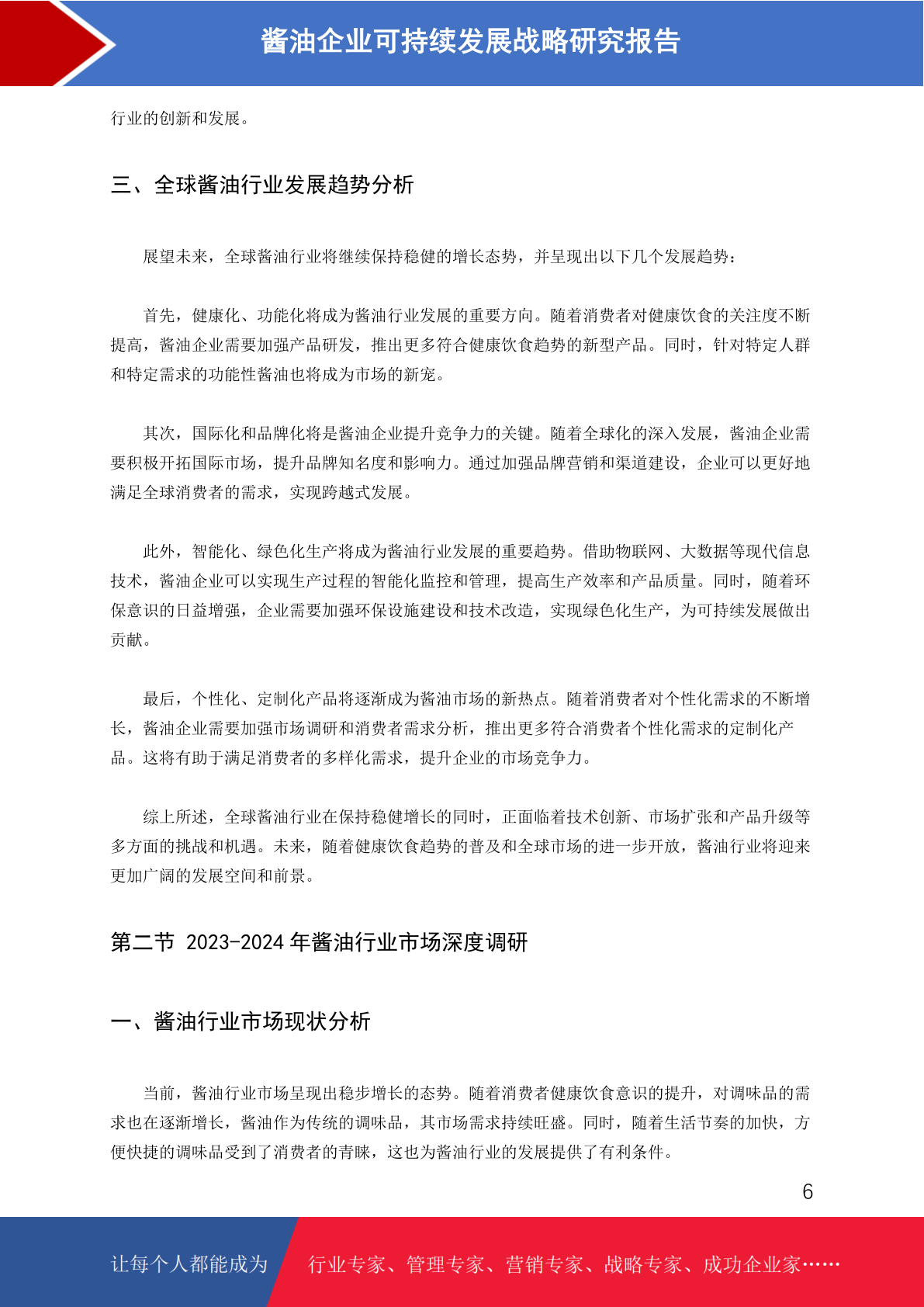 酱油企业可持续发展战略研究报告

行业的创新和发展。

三、全球酱油行业发展趋势分析

展望未来，全球酱油行业将继续保持稳健的增长态势，并呈现出以下几个发展趋势：

首先，健康化、功能化将成为酱油行业发展的重要方向。随着消费者对健康饮食的关注度不断提高，酱油企业需要加强产品研发，推出更多符合健康饮食趋势的新型产品。同时，针对特定人群和特定需求的功能性酱油也将成为市场的新宠。

其次，国际化和品牌化将是酱油企业提升竞争力的关键。随着全球化的深入发展，酱油企业需要积极开拓国际市场，提升品牌知名度和影响力。通过加强品牌营销和渠道建设，企业可以更好地满足全球消费者的需求，实现跨越式发展。

此外，智能化、绿色化生产将成为酱油行业发展的重要趋势。借助物联网、大数据等现代信息技术，酱油企业可以实现生产过程的智能化监控和管理，提高生产效率和产品质量。同时，随着环保意识的日益增强，企业需要加强环保设施建设和技术改造，实现绿色化生产，为可持续发展做出贡献。

最后，个性化、定制化产品将逐渐成为酱油市场的新热点。随着消费者对个性化需求的不断增长，酱油企业需要加强市场调研和消费者需求分析，推出更多符合消费者个性化需求的定制化产品。这将有助于满足消费者的多样化需求，提升企业的市场竞争力。

综上所述，全球酱油行业在保持稳健增长的同时，正面临着技术创新、市场扩张和产品升级等多方面的挑战和机遇。未来，随着健康饮食趋势的普及和全球市场的进一步开放，酱油行业将迎来更加广阔的发展空间和前景。

第二节 2023-2024 年酱油行业市场深度调研

一、酱油行业市场现状分析

当前，酱油行业市场呈现出稳步增长的态势。随着消费者健康饮食意识的提升，对调味品的需求也在逐渐增长，酱油作为传统的调味品，其市场需求持续旺盛。同时，随着生活节奏的加快，方便快捷的调味品受到了消费者的青睐，这也为酱油行业的发展提供了有利条件。

6

让每个人都能成为 行业专家、管理专家、营销专家、战略专家、成功企业家……